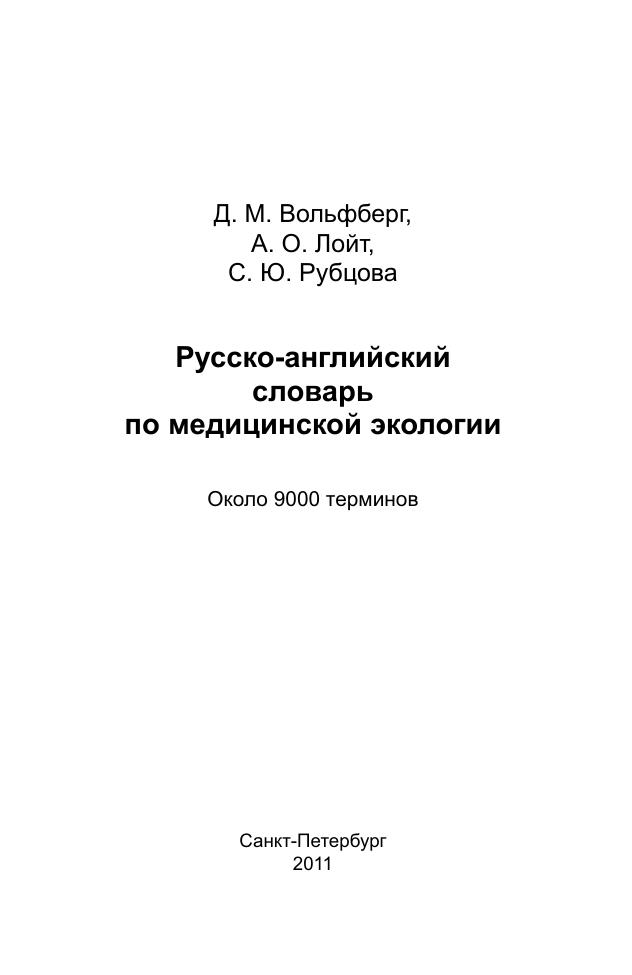 Д. М. Вольфберг,
А. О. Лойт,
С. Ю. Рубцова

Русско-английский
словарь
по медицинской экологии

Около 9000 терминов

Санкт-Петербург
2011